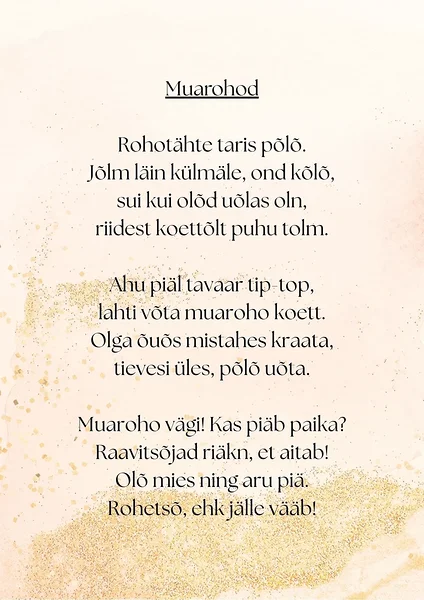 Muarohod

Rohotähte taris põlõ.
Jõlm läin külmäle, ond kõlõ,
sui kui olõd uõlas oln,
riidest koettõlt puhu tolm.

Ahu piäl tavaar tip-top,
lahti võta muaroho koett.
Olga õuõs mistahes kraata,
tievesi üles, põlõ uõta.

Muaroho vägi! Kas piäb paika?
Raavitsõjad riäkn, et aitab!
Olõ mies ning aru piä.
Rohetsõ, ehk jälle vääb!